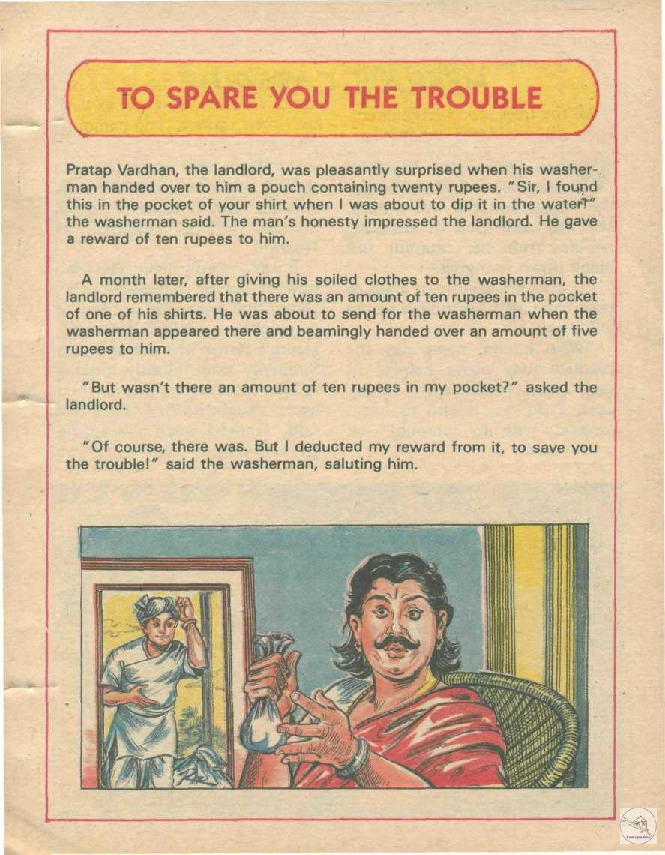 TO SPARE YOU THE TROUBLE

Pratap Vardhan, the landlord, was pleasantly surprised when his washerman handed over to him a pouch containing twenty rupees. "Sir, I found this in the pocket of your shirt when I was about to dip it in the water!" the washerman said. The man's honesty impressed the landlord. He gave a reward of ten rupees to him.

A month later, after giving his soiled clothes to the washerman, the landlord remembered that there was an amount of ten rupees in the pocket of one of his shirts. He was about to send for the washerman when the washerman appeared there and beamingly handed over an amount of five rupees to him.

"But wasn't there an amount of ten rupees in my pocket?" asked the landlord.

"Of course, there was. But I deducted my reward from it, to save you the trouble!" said the washerman, saluting him.